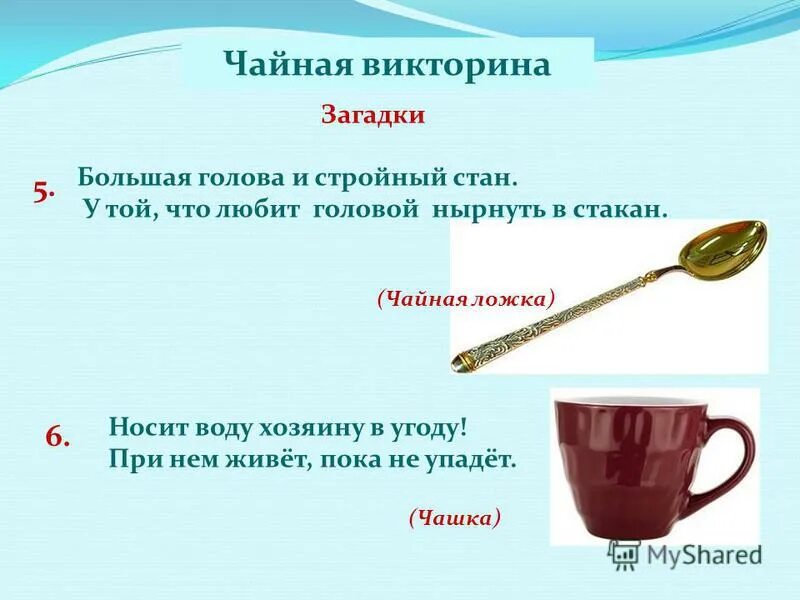 Чайная викторина

Загадки

5. Большая голова и стройный стан.
У той, что любит головой нырнуть в стакан.

(Чайная ложка)

6. Носит воду хозяину в угоду!
При нем живёт, пока не упадёт.

(Чашка)

MyShared